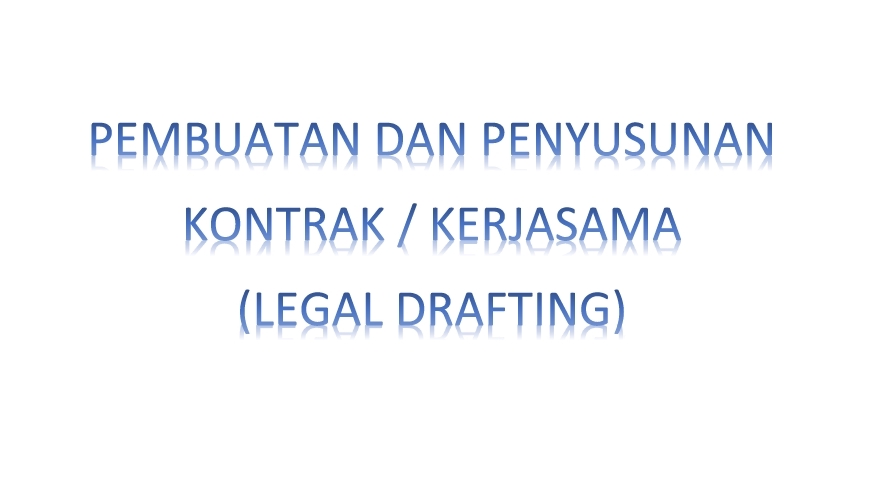 PEMBUATAN DAN PENYUSUNAN
KONTRAK / KERJASAMA
(LEGAL DRAFTING)